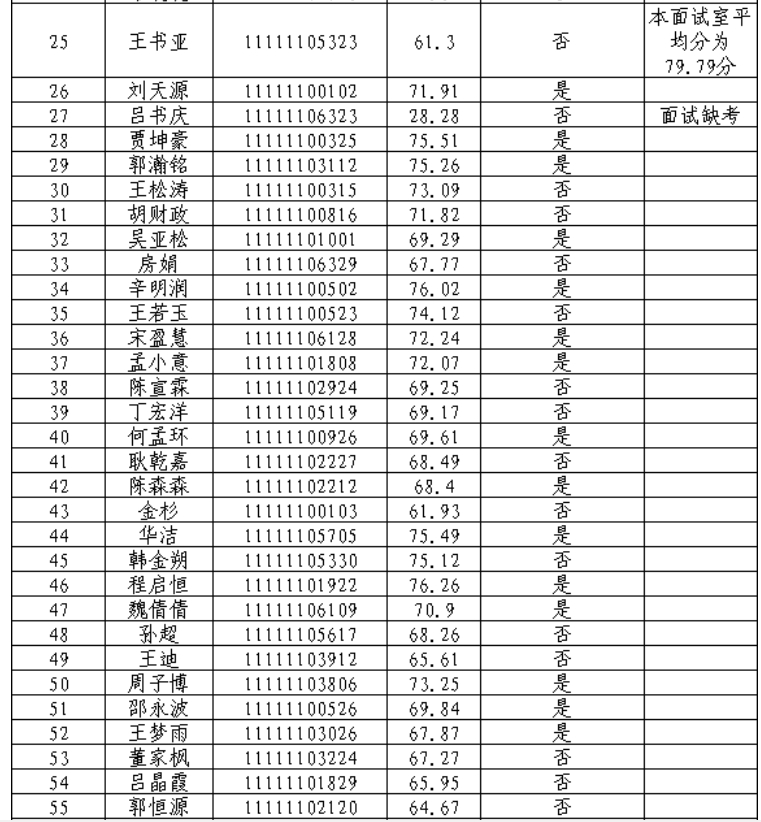 | 25 | 王书亚 | 11111105323 | 61.3 | 否 | 本面试室平均分为79.79分 |
|---|---|---|---|---|---|
| 26 | 刘天源 | 11111100102 | 71.91 | 是 | |
| 27 | 吕书庆 | 11111106323 | 28.28 | 否 | 面试缺考 |
| 28 | 贾坤豪 | 11111100325 | 75.51 | 是 | |
| 29 | 郭瀚铭 | 11111103112 | 75.26 | 是 | |
| 30 | 王松涛 | 11111100315 | 73.09 | 否 | |
| 31 | 胡财政 | 11111100816 | 71.82 | 否 | |
| 32 | 吴亚松 | 11111101001 | 69.29 | 是 | |
| 33 | 房娟 | 11111106329 | 67.77 | 否 | |
| 34 | 辛明润 | 11111100502 | 76.02 | 是 | |
| 35 | 王若玉 | 11111100523 | 74.12 | 否 | |
| 36 | 宋盈慧 | 11111106128 | 72.24 | 是 | |
| 37 | 孟小意 | 11111101808 | 72.07 | 是 | |
| 38 | 陈宣霖 | 11111102924 | 69.25 | 否 | |
| 39 | 丁宏洋 | 11111105119 | 69.17 | 否 | |
| 40 | 何孟环 | 11111100926 | 69.61 | 是 | |
| 41 | 耿乾嘉 | 11111102227 | 68.49 | 否 | |
| 42 | 陈森森 | 11111102212 | 68.4 | 是 | |
| 43 | 金杉 | 11111100103 | 61.93 | 否 | |
| 44 | 华洁 | 11111105705 | 75.49 | 是 | |
| 45 | 韩金朔 | 11111105330 | 75.12 | 否 | |
| 46 | 程启恒 | 11111101922 | 76.26 | 是 | |
| 47 | 魏倩倩 | 11111106109 | 70.9 | 是 | |
| 48 | 孙超 | 11111105617 | 68.26 | 否 | |
| 49 | 王迪 | 11111103912 | 65.61 | 否 | |
| 50 | 周子博 | 11111103806 | 73.25 | 是 | |
| 51 | 邵永波 | 11111100526 | 69.84 | 是 | |
| 52 | 王梦雨 | 11111103026 | 67.87 | 是 | |
| 53 | 董家枫 | 11111103224 | 67.27 | 否 | |
| 54 | 吕晶霞 | 11111101829 | 65.95 | 否 | |
| 55 | 郭恒源 | 11111102120 | 64.67 | 否 | |